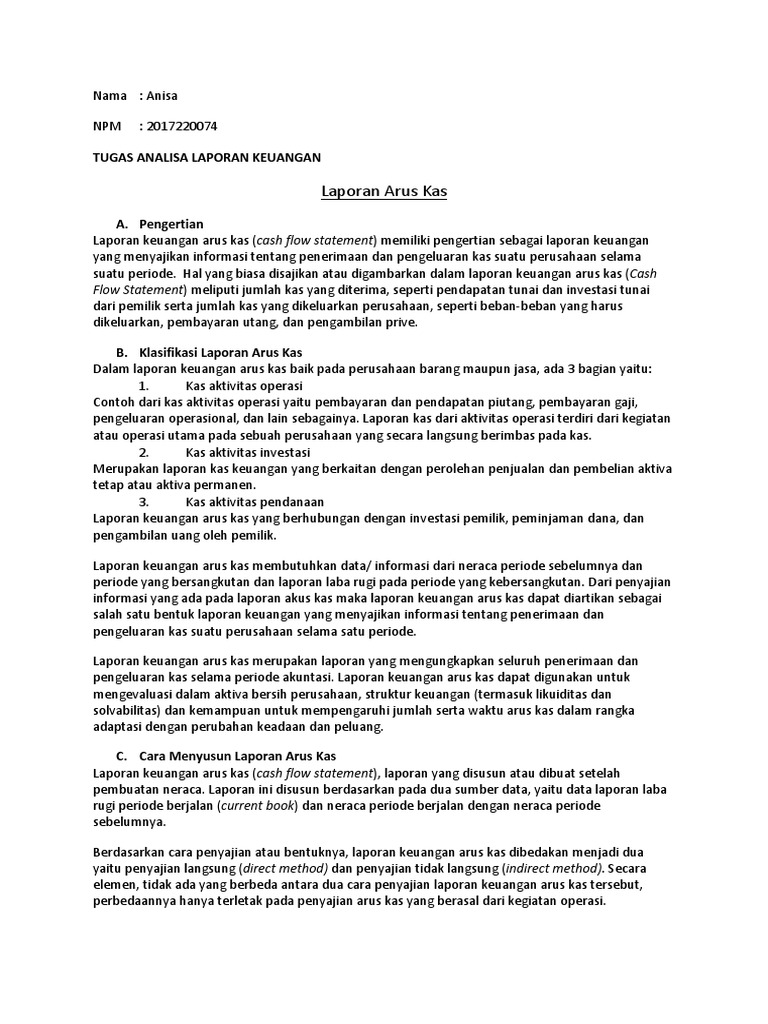 Nama : Anisa

NPM : 2017220074

TUGAS ANALISA LAPORAN KEUANGAN

Laporan Arus Kas

A. Pengertian

Laporan keuangan arus kas (cash flow statement) memiliki pengertian sebagai laporan keuangan yang menyajikan informasi tentang penerimaan dan pengeluaran kas suatu perusahaan selama suatu periode. Hal yang biasa disajikan atau digambarkan dalam laporan keuangan arus kas (Cash Flow Statement) meliputi jumlah kas yang diterima, seperti pendapatan tunai dan investasi tunai dari pemilik serta jumlah kas yang dikeluarkan perusahaan, seperti beban-beban yang harus dikeluarkan, pembayaran utang, dan pengambilan prive.

B. Klasifikasi Laporan Arus Kas

Dalam laporan keuangan arus kas baik pada perusahaan barang maupun jasa, ada 3 bagian yaitu:

1. Kas aktivitas operasi

Contoh dari kas aktivitas operasi yaitu pembayaran dan pendapatan piutang, pembayaran gaji, pengeluaran operasional, dan lain sebagainya. Laporan kas dari aktivitas operasi terdiri dari kegiatan atau operasi utama pada sebuah perusahaan yang secara langsung berimbas pada kas.

2. Kas aktivitas investasi

Merupakan laporan kas keuangan yang berkaitan dengan perolehan penjualan dan pembelian aktiva tetap atau aktiva permanen.

3. Kas aktivitas pendanaan

Laporan keuangan arus kas yang berhubungan dengan investasi pemilik, peminjaman dana, dan pengambilan uang oleh pemilik.

Laporan keuangan arus kas membutuhkan data/ informasi dari neraca periode sebelumnya dan periode yang bersangkutan dan laporan laba rugi pada periode yang kebersangkutan. Dari penyajian informasi yang ada pada laporan akus kas maka laporan keuangan arus kas dapat diartikan sebagai salah satu bentuk laporan keuangan yang menyajikan informasi tentang penerimaan dan pengeluaran kas suatu perusahaan selama satu periode.

Laporan keuangan arus kas merupakan laporan yang mengungkapkan seluruh penerimaan dan pengeluaran kas selama periode akuntasi. Laporan keuangan arus kas dapat digunakan untuk mengevaluasi dalam aktiva bersih perusahaan, struktur keuangan (termasuk likuiditas dan solvabilitas) dan kemampuan untuk mempengaruhi jumlah serta waktu arus kas dalam rangka adaptasi dengan perubahan keadaan dan peluang.

C. Cara Menyusun Laporan Arus Kas

Laporan keuangan arus kas (cash flow statement), laporan yang disusun atau dibuat setelah pembuatan neraca. Laporan ini disusun berdasarkan pada dua sumber data, yaitu data laporan laba rugi periode berjalan (current book) dan neraca periode berjalan dengan neraca periode sebelumnya.

Berdasarkan cara penyajian atau bentuknya, laporan keuangan arus kas dibedakan menjadi dua yaitu penyajian langsung (direct method) dan penyajian tidak langsung (indirect method). Secara elemen, tidak ada yang berbeda antara dua cara penyajian laporan keuangan arus kas tersebut, perbedaannya hanya terletak pada penyajian arus kas yang berasal dari kegiatan operasi.